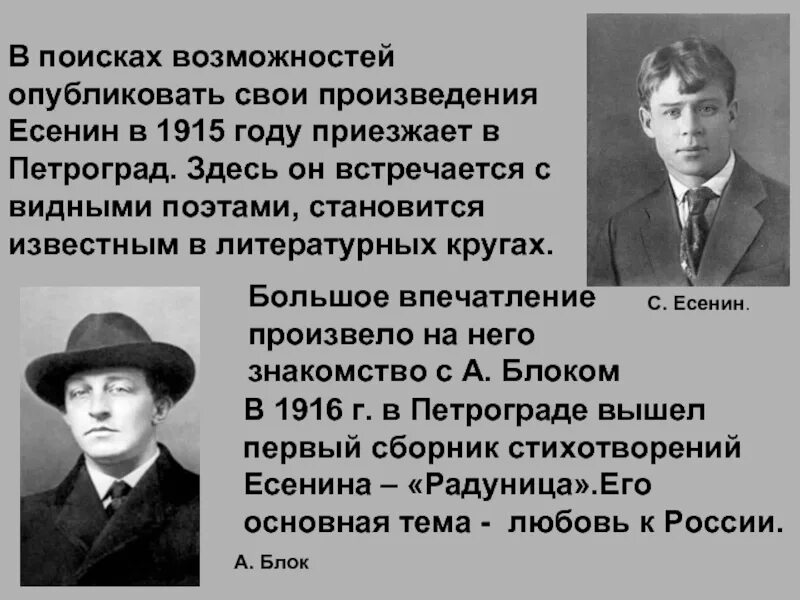 В поисках возможностей опубликовать свои произведения Есенин в 1915 году приезжает в Петроград. Здесь он встречается с видными поэтами, становится известным в литературных кругах.

С. Есенин.

Большое впечатление произвело на него знакомство с А. Блоком

В 1916 г. в Петрограде вышел первый сборник стихотворений Есенина – «Радуница».Его основная тема - любовь к России.

А. Блок